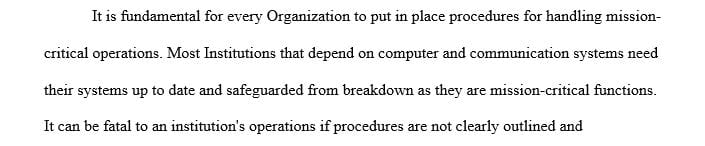 It is fundamental for every Organization to put in place procedures for handling mission-critical operations. Most Institutions that depend on computer and communication systems need their systems up to date and safeguarded from breakdown as they are mission-critical functions. It can be fatal to an institution's operations if procedures are not clearly outlined and